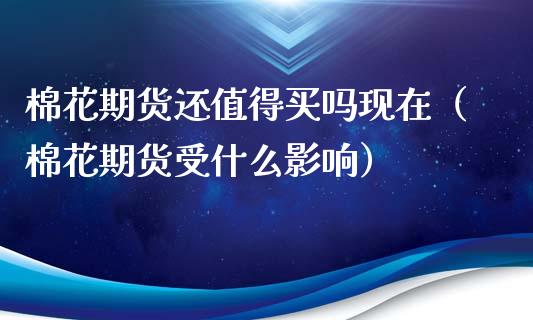 棉花期货还值得买吗现在（棉花期货受什么影响）